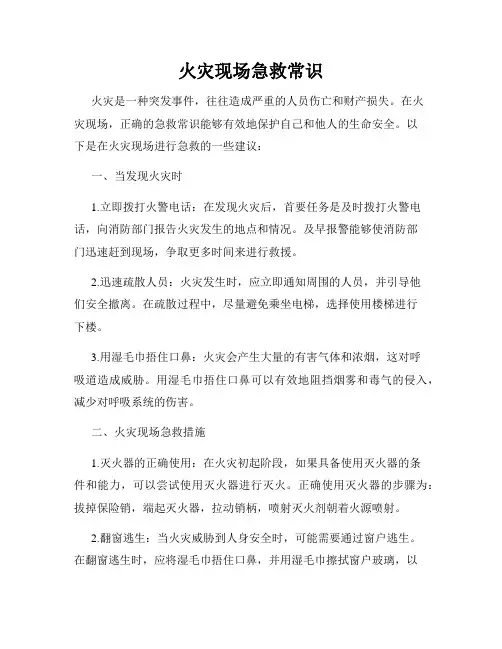 火灾现场急救常识

火灾是一种突发事件，往往造成严重的人员伤亡和财产损失。在火灾现场，正确的急救常识能够有效地保护自己和他人的生命安全。以下是在火灾现场进行急救的一些建议：

一、当发现火灾时

1.立即拨打火警电话：在发现火灾后，首要任务是及时拨打火警电话，向消防部门报告火灾发生的地点和情况。及早报警能够使消防部门迅速赶到现场，争取更多时间来进行救援。

2.迅速疏散人员：火灾发生时，应立即通知周围的人员，并引导他们安全撤离。在疏散过程中，尽量避免乘坐电梯，选择使用楼梯进行下楼。

3.用湿毛巾捂住口鼻：火灾会产生大量的有害气体和浓烟，这对呼吸道造成威胁。用湿毛巾捂住口鼻可以有效地阻挡烟雾和毒气的侵入，减少对呼吸系统的伤害。

二、火灾现场急救措施

1.灭火器的正确使用：在火灾初起阶段，如果具备使用灭火器的条件和能力，可以尝试使用灭火器进行灭火。正确使用灭火器的步骤为：拔掉保险销，端起灭火器，拉动销柄，喷射灭火剂朝着火源喷射。

2.翻窗逃生：当火灾威胁到人身安全时，可能需要通过窗户逃生。在翻窗逃生时，应将湿毛巾捂住口鼻，并用湿毛巾擦拭窗户玻璃，以